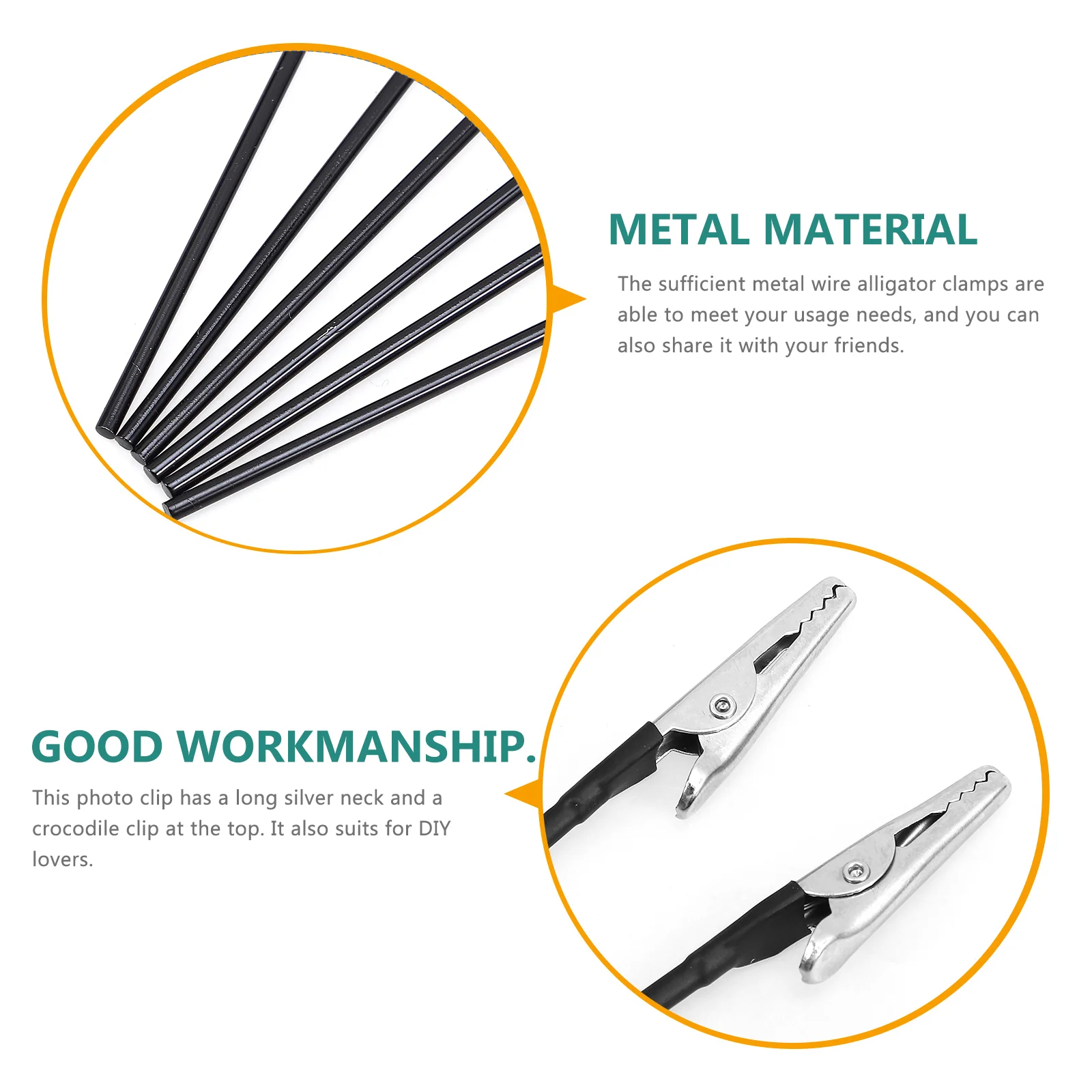 METAL MATERIAL

The sufficient metal wire alligator clamps are able to meet your usage needs, and you can also share it with your friends.

GOOD WORKMANSHIP.

This photo clip has a long silver neck and a crocodile clip at the top. It also suits for DIY lovers.